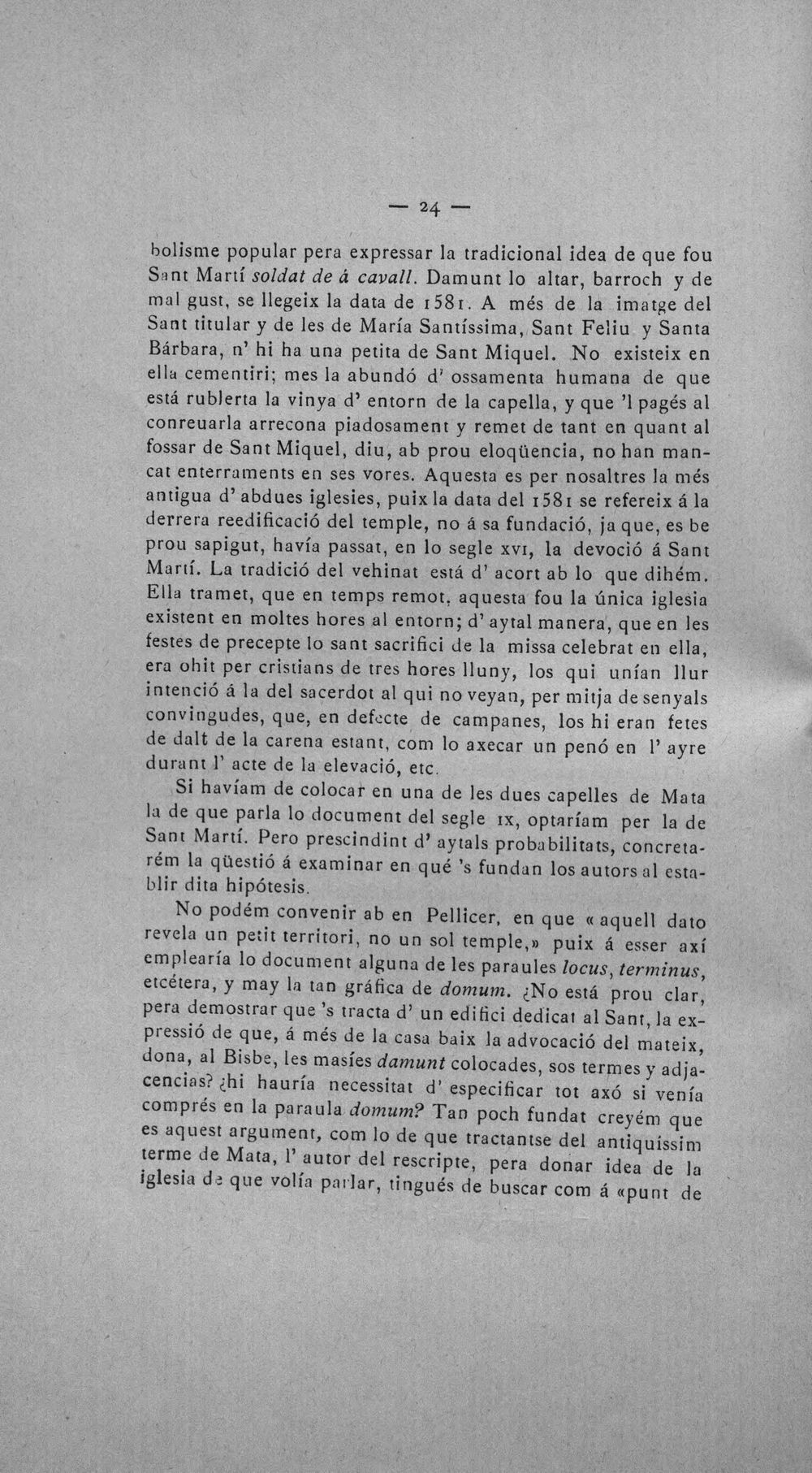 — 24 —

bolisme popular pera expressar la tradicional idea de que fou Sant Martí soldat de á cavall. Damunt lo altar, barroch y de mal gust, se llegeix la data de 1581. A més de la imatge del Sant titular y de les de María Santíssima, Sant Feliu y Santa Bárbara, n' hi ha una petita de Sant Miquel. No existeix en ella cementiri; mes la abundó d' ossamenta humana de que está rublerta la vinya d' entorn de la capella, y que 'l pagés al conreuarla arrecona piadosament y remet de tant en quant al fossar de Sant Miquel, diu, ab prou eloqüencia, no han mancat enterraments en ses vores. Aquesta es per nosaltres la més antigua d' abdues iglesies, puix la data del 1581 se refereix á la derrera reedificació del temple, no á sa fundació, ja que, es be prou sapigut, havía passat, en lo segle XVI, la devoció á Sant Martí. La tradició del vehinat está d' acort ab lo que dihém. Ella tramet, que en temps remot, aquesta fou la única iglesia existent en moltes hores al entorn; d' aytal manera, que en les festes de precepte lo sant sacrifici de la missa celebrat en ella, era ohit per cristians de tres hores lluny, los qui unían llur intenció á la del sacerdot al qui no veyan, per mitja de senyals convingudes, que, en defecte de campanes, los hi eran fetes de dalt de la carena estant, com lo axecar un penó en l' ayre durant l' acte de la elevació, etc.

Si havíam de colocar en una de les dues capelles de Mata la de que parla lo document del segle IX, optaríam per la de Sant Martí. Pero prescindint d' aytals probabilitats, concretarém la qüestió á examinar en qué 's fundan los autors al establir dita hipótesis.

No podém convenir ab en Pellicer, en que «aquell dato revela un petit territori, no un sol temple,» puix á esser axí emplearía lo document alguna de les paraules locus, terminus, etcétera, y may la tan gráfica de domum. ¿No está prou clar, pera demostrar que 's tracta d' un edifici dedicat al Sant, la expressió de que, á més de la casa baix la advocació del mateix, dona, al Bisbe, les masíes damunt colocades, sos termes y adjacencias? ¿hi hauría necessitat d' especificar tot axó si venía comprés en la paraula domum? Tan poch fundat creyém que es aquest argument, com lo de que tractantse del antiquíssim terme de Mata, l' autor del rescripte, pera donar idea de la iglesia de que volía parlar, tingués de buscar com á «punt de